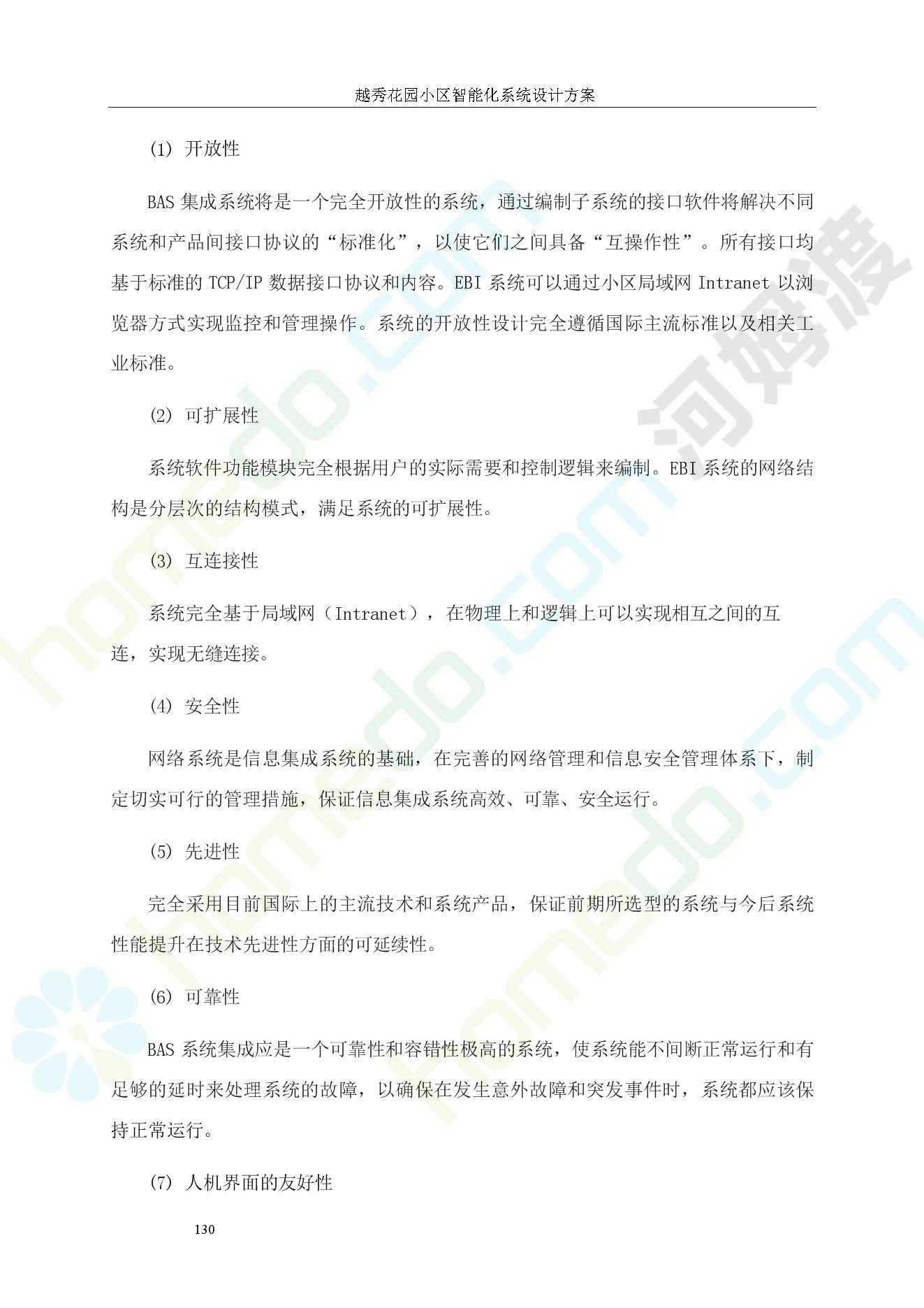 越秀花园小区智能化系统设计方案

(1) 开放性

BAS 集成系统将是一个完全开放性的系统，通过编制子系统的接口软件将解决不同系统和产品间接口协议的“标准化”，以使它们之间具备“互操作性”。所有接口均基于标准的 TCP/IP 数据接口协议和内容。EBI 系统可以通过小区局域网 Intranet 以浏览器方式实现监控和管理操作。系统的开放性设计完全遵循国际主流标准以及相关工业标准。

(2) 可扩展性

系统软件功能模块完全根据用户的实际需要和控制逻辑来编制。EBI 系统的网络结构是分层次的结构模式，满足系统的可扩展性。

(3) 互连接性

系统完全基于局域网（Intranet），在物理上和逻辑上可以实现相互之间的互连，实现无缝连接。

(4) 安全性

网络系统是信息集成系统的基础，在完善的网络管理和信息安全管理体系下，制定切实可行的管理措施，保证信息集成系统高效、可靠、安全运行。

(5) 先进性

完全采用目前国际上的主流技术和系统产品，保证前期所选型的系统与今后系统性能提升在技术先进性方面的可延续性。

(6) 可靠性

BAS 系统集成应是一个可靠性和容错性极高的系统，使系统能不间断正常运行和有足够的延时来处理系统的故障，以确保在发生意外故障和突发事件时，系统都应该保持正常运行。

(7) 人机界面的友好性

130

homedo.com 河姆渡